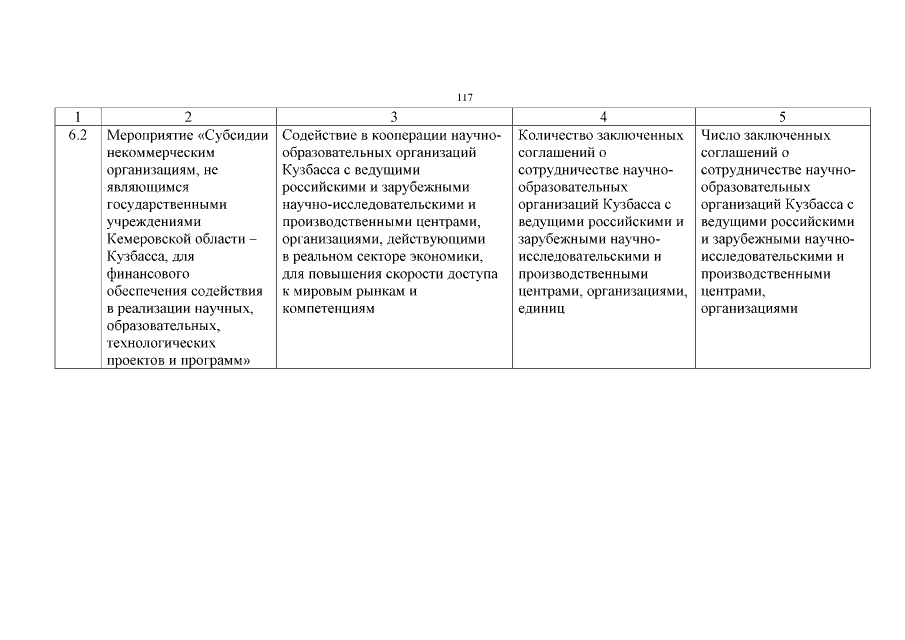 117

| 1 | 2 | 3 | 4 | 5 |
|---|---|---|---|---|
| 6.2 | Мероприятие «Субсидии некоммерческим организациям, не являющимся государственными учреждениями Кемеровской области – Кузбасса, для финансового обеспечения содействия в реализации научных, образовательных, технологических проектов и программ» | Содействие в кооперации научно-образовательных организаций Кузбасса с ведущими российскими и зарубежными научно-исследовательскими и производственными центрами, организациями, действующими в реальном секторе экономики, для повышения скорости доступа к мировым рынкам и компетенциям | Количество заключенных соглашений о сотрудничестве научно-образовательных организаций Кузбасса с ведущими российскими и зарубежными научно-исследовательскими и производственными центрами, организациями, единиц | Число заключенных соглашений о сотрудничестве научно-образовательных организаций Кузбасса с ведущими российскими и зарубежными научно-исследовательскими и производственными центрами, организациями |